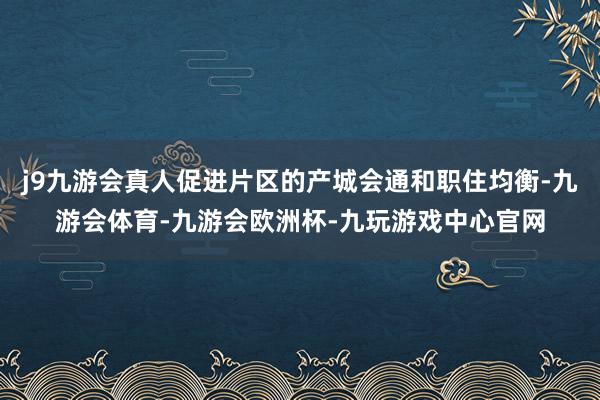 j9九游会真人促进片区的产城会通和职住均衡-九游会体育-九游会欧洲杯-九玩游戏中心官网